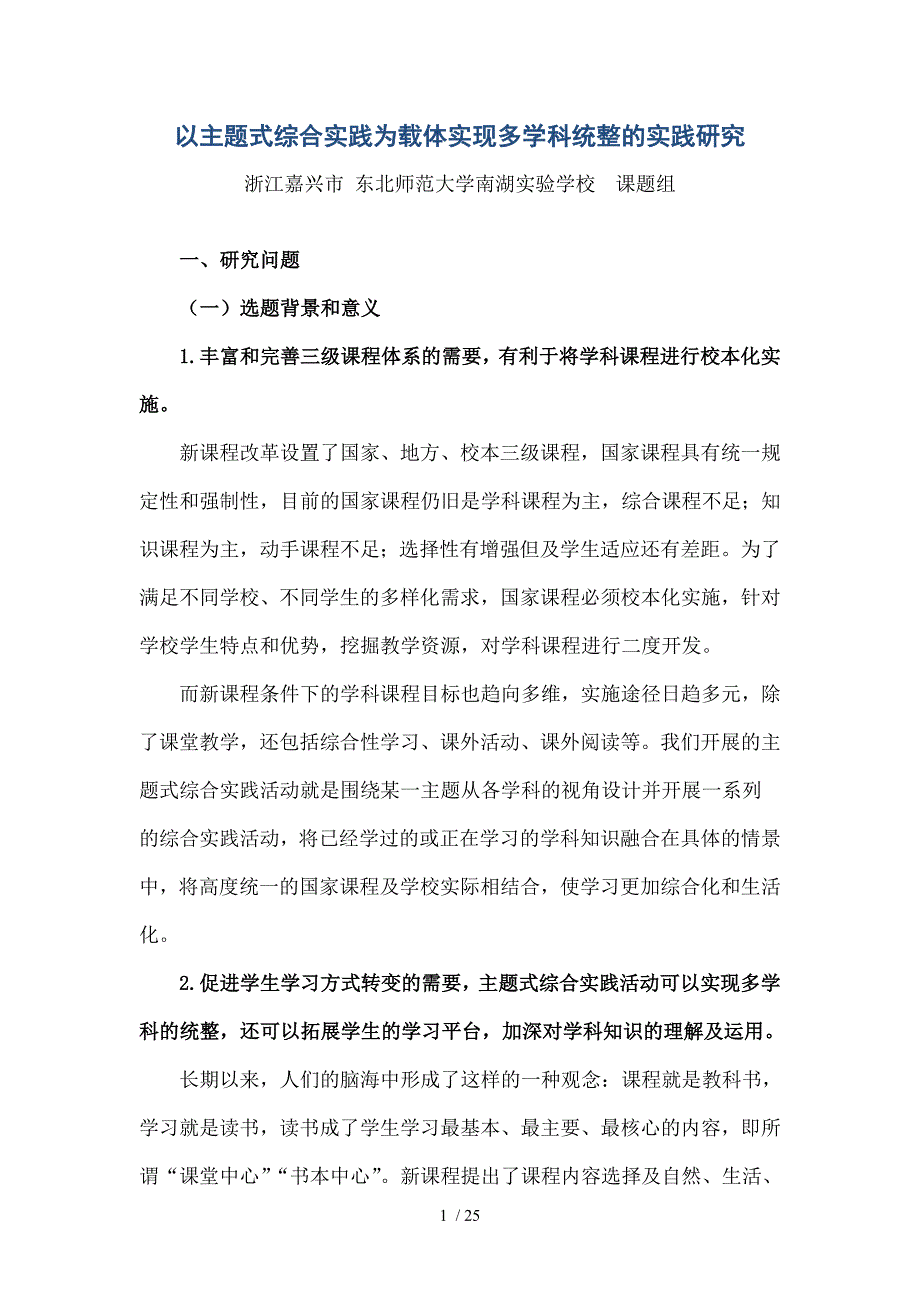 以主题式综合实践为载体实现多学科统整的实践研究

浙江嘉兴市 东北师范大学南湖实验学校 课题组

一、研究问题

（一）选题背景和意义

1.丰富和完善三级课程体系的需要，有利于将学科课程进行校本化实施。

新课程改革设置了国家、地方、校本三级课程，国家课程具有统一规定性和强制性，目前的国家课程仍旧是学科课程为主，综合课程不足；知识课程为主，动手课程不足；选择性有增强但及学生适应还有差距。为了满足不同学校、不同学生的多样化需求，国家课程必须校本化实施，针对学校学生特点和优势，挖掘教学资源，对学科课程进行二度开发。

而新课程条件下的学科课程目标也趋向多维，实施途径日趋多元，除了课堂教学，还包括综合性学习、课外活动、课外阅读等。我们开展的主题式综合实践活动就是围绕某一主题从各学科的视角设计并开展一系列的综合实践活动，将已经学过的或正在学习的学科知识融合在具体的情景中，将高度统一的国家课程及学校实际相结合，使学习更加综合化和生活化。

2.促进学生学习方式转变的需要，主题式综合实践活动可以实现多学科的统整，还可以拓展学生的学习平台，加深对学科知识的理解及运用。

长期以来，人们的脑海中形成了这样的一种观念：课程就是教科书，学习就是读书，读书成了学生学习最基本、最主要、最核心的内容，即所谓“课堂中心”“书本中心”。新课程提出了课程内容选择及自然、生活、

1 / 25